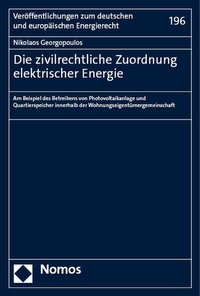 Veröffentlichungen zum deutschen und europäischen Energierecht

196

Nikolaos Georgopoulos

Die zivilrechtliche Zuordnung elektrischer Energie

Am Beispiel des Betreibens von Photovoltaikanlage und Quartierspeicher innerhalb der Wohnungseigentümergemeinschaft

Nomos